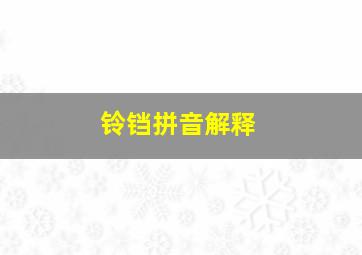 铃铛拼音解释